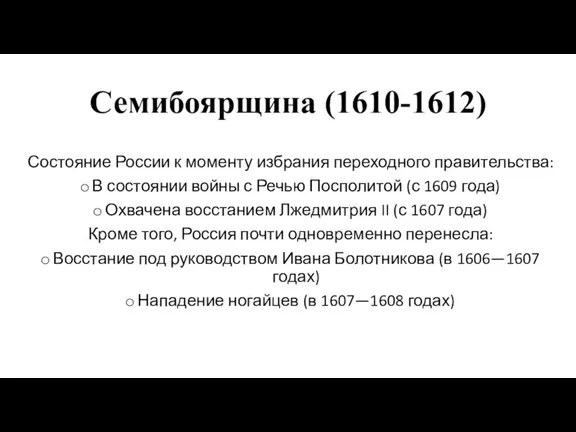 Семибоярщина (1610-1612)

Состояние России к моменту избрания переходного правительства:

o В состоянии войны с Речью Посполитой (с 1609 года)

o Охвачена восстанием Лжедмитрия II (с 1607 года)

Кроме того, Россия почти одновременно перенесла:

o Восстание под руководством Ивана Болотникова (в 1606—1607 годах)

o Нападение ногайцев (в 1607—1608 годах)